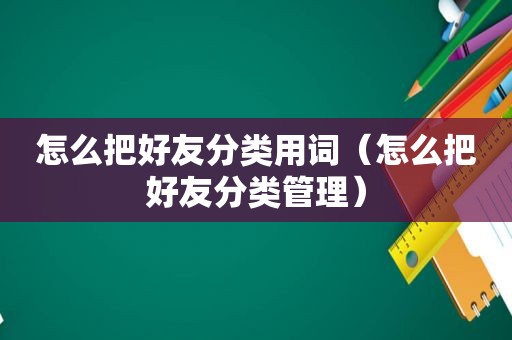 怎么把好友分类用词（怎么把好友分类管理）